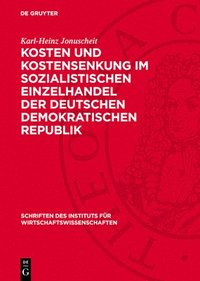 DE GRUYTER

Karl-Heinz Jonuscheit

KOSTEN UND KOSTENSENKUNG IM SOZIALISTISCHEN EINZELHANDEL DER DEUTSCHEN DEMOKRATISCHEN REPUBLIK

SCHRIFTEN DES INSTITUTS FÜR WIRTSCHAFTSWISSENSCHAFTEN

DE G